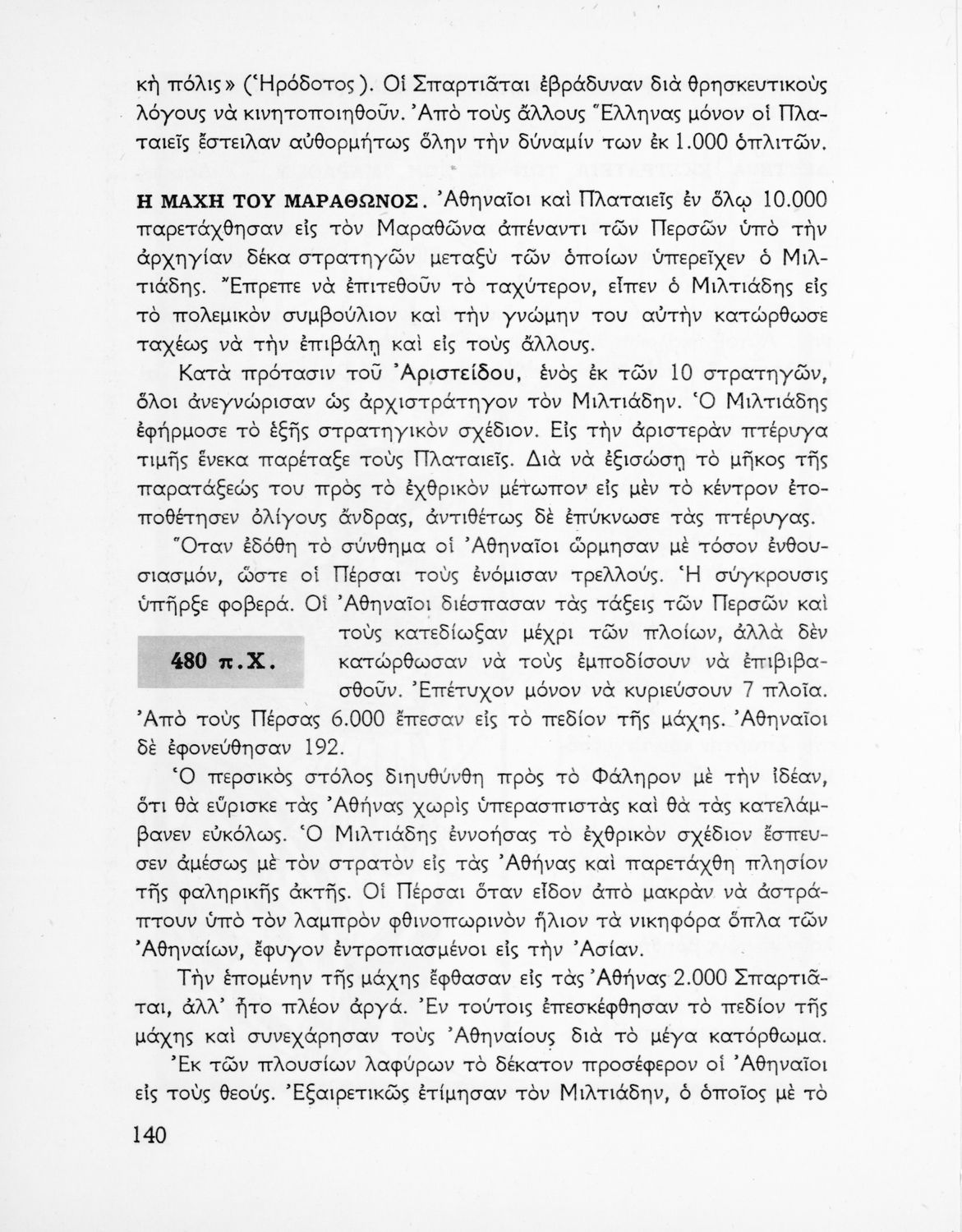 κὴ πόλις» (Ἡρόδοτος). Οἱ Σπαρτιᾶται ἐβράδυναν διὰ θρησκευτικοὺς λόγους νὰ κινητοποιηθοῦν. Ἀπὸ τοὺς ἄλλους Ἕλληνας μόνον οἱ Πλαταιεῖς ἔστειλαν αὐθορμήτως ὅλην τὴν δύναμίν των ἐκ 1.000 ὁπλιτῶν.

Η ΜΑΧΗ ΤΟΥ ΜΑΡΑΘΩΝΟΣ. Ἀθηναῖοι καὶ Πλαταιεῖς ἐν ὅλῳ 10.000 παρετάχθησαν εἰς τὸν Μαραθῶνα ἀπέναντι τῶν Περσῶν ὑπὸ τὴν ἀρχηγίαν δέκα στρατηγῶν μεταξὺ τῶν ὁποίων ὑπερεῖχεν ὁ Μιλτιάδης. Ἔπρεπε νὰ ἐπιτεθοῦν τὸ ταχύτερον, εἶπεν ὁ Μιλτιάδης εἰς τὸ πολεμικὸν συμβούλιον καὶ τὴν γνώμην του αὐτὴν κατώρθωσε ταχέως νὰ τὴν ἐπιβάλῃ καὶ εἰς τοὺς ἄλλους.

Κατὰ πρότασιν τοῦ Ἀριστείδου, ἑνὸς ἐκ τῶν 10 στρατηγῶν, ὅλοι ἀνεγνώρισαν ὡς ἀρχιστράτηγον τὸν Μιλτιάδην. Ὁ Μιλτιάδης ἐφήρμοσε τὸ ἑξῆς στρατηγικὸν σχέδιον. Εἰς τὴν ἀριστερὰν πτέρυγα τιμῆς ἕνεκα παρέταξε τοὺς Πλαταιεῖς. Διὰ νὰ ἐξισώσῃ τὸ μῆκος τῆς παρατάξεώς του πρὸς τὸ ἐχθρικὸν μέτωπον εἰς μὲν τὸ κέντρον ἐτοποθέτησεν ὀλίγους ἄνδρας, ἀντιθέτως δὲ ἐπύκνωσε τὰς πτέρυγας.

Ὅταν ἐδόθη τὸ σύνθημα οἱ Ἀθηναῖοι ὥρμησαν μὲ τόσον ἐνθουσιασμόν, ὥστε οἱ Πέρσαι τοὺς ἐνόμισαν τρελλούς. Ἡ σύγκρουσις ὑπῆρξε φοβερά. Οἱ Ἀθηναῖοι διέσπασαν τὰς τάξεις τῶν Περσῶν καὶ τοὺς κατεδίωξαν μέχρι τῶν πλοίων, ἀλλὰ δὲν κατώρθωσαν νὰ τοὺς ἐμποδίσουν νὰ ἐπιβιβασθοῦν. Ἐπέτυχον μόνον νὰ κυριεύσουν 7 πλοῖα. Ἀπὸ τοὺς Πέρσας 6.000 ἔπεσαν εἰς τὸ πεδίον τῆς μάχης. Ἀθηναῖοι δὲ ἐφονεύθησαν 192.

480 π.Χ.

Ὁ περσικὸς στόλος διηυθύνθη πρὸς τὸ Φάληρον μὲ τὴν ἰδέαν, ὅτι θὰ εὕρισκε τὰς Ἀθήνας χωρὶς ὑπερασπιστὰς καὶ θὰ τὰς κατελάμβανεν εὐκόλως. Ὁ Μιλτιάδης ἐννοήσας τὸ ἐχθρικὸν σχέδιον ἔσπευσεν ἀμέσως μὲ τὸν στρατὸν εἰς τὰς Ἀθήνας καὶ παρετάχθη πλησίον τῆς φαληρικῆς ἀκτῆς. Οἱ Πέρσαι ὅταν εἶδον ἀπὸ μακρὰν νὰ ἀστράπτουν ὑπὸ τὸν λαμπρὸν φθινοπωρινὸν ἥλιον τὰ νικηφόρα ὅπλα τῶν Ἀθηναίων, ἔφυγον ἐντροπιασμένοι εἰς τὴν Ἀσίαν.

Τὴν ἑπομένην τῆς μάχης ἔφθασαν εἰς τὰς Ἀθήνας 2.000 Σπαρτιᾶται, ἀλλ' ἦτο πλέον ἀργά. Ἐν τούτοις ἐπεσκέφθησαν τὸ πεδίον τῆς μάχης καὶ συνεχάρησαν τοὺς Ἀθηναίους διὰ τὸ μέγα κατόρθωμα.

Ἐκ τῶν πλουσίων λαφύρων τὸ δέκατον προσέφερον οἱ Ἀθηναῖοι εἰς τοὺς θεούς. Ἐξαιρετικῶς ἐτίμησαν τὸν Μιλτιάδην, ὁ ὁποῖος μὲ τὸ

140